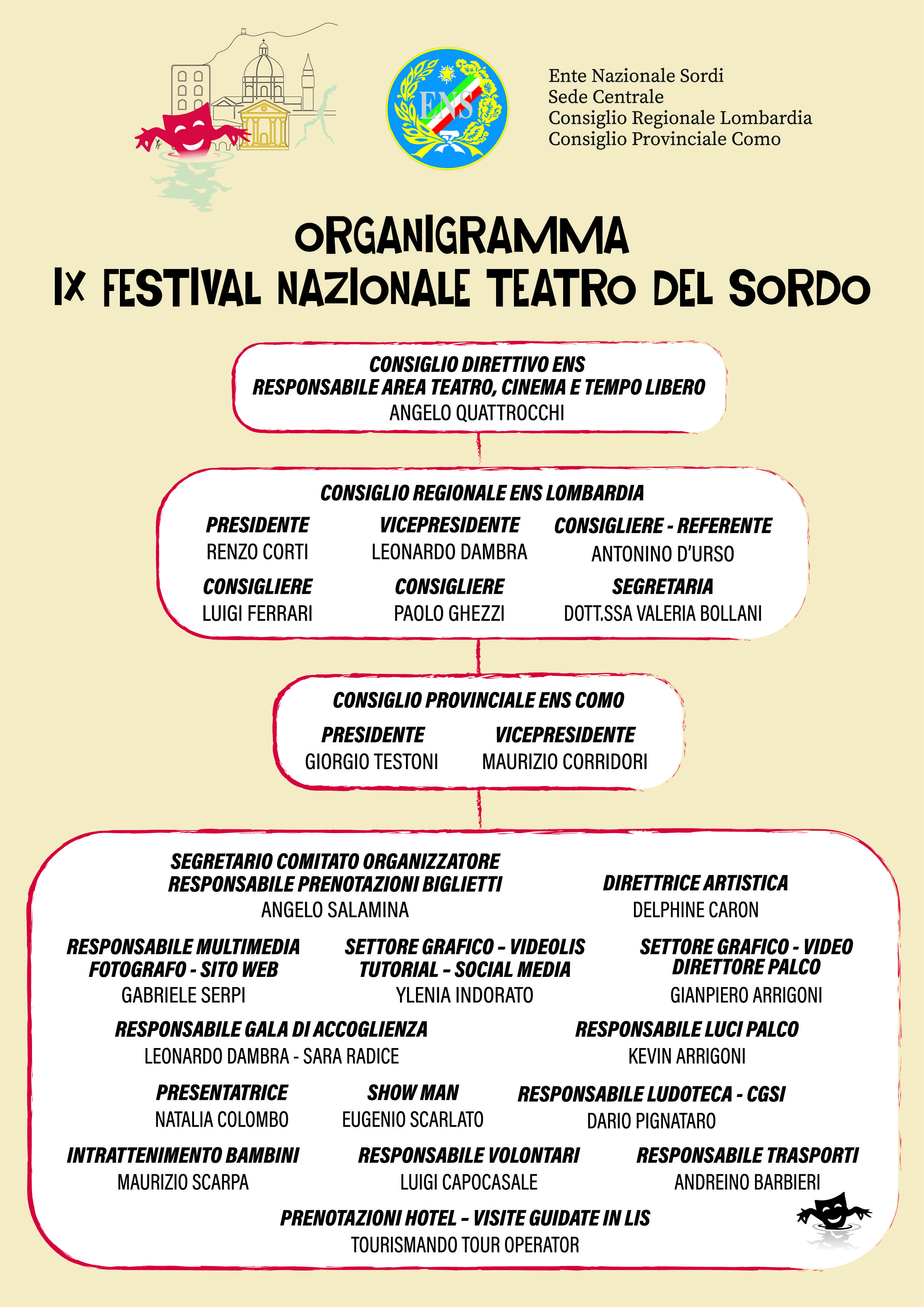 ENS

Ente Nazionale Sordi
Sede Centrale
Consiglio Regionale Lombardia
Consiglio Provinciale Como

ORGANIGRAMMA
IX FESTIVAL NAZIONALE TEATRO DEL SORDO

CONSIGLIO DIRETTIVO ENS
RESPONSABILE AREA TEATRO, CINEMA E TEMPO LIBERO
ANGELO QUATTROCCHI

CONSIGLIO REGIONALE ENS LOMBARDIA

PRESIDENTE
RENZO CORTI

VICEPRESIDENTE
LEONARDO DAMBRA

CONSIGLIERE - REFERENTE
ANTONINO D'URSO

CONSIGLIERE
LUIGI FERRARI

CONSIGLIERE
PAOLO GHEZZI

SEGRETARIA
DOTT.SSA VALERIA BOLLANI

CONSIGLIO PROVINCIALE ENS COMO

PRESIDENTE
GIORGIO TESTONI

VICEPRESIDENTE
MAURIZIO CORRIDORI

SEGRETARIO COMITATO ORGANIZZATORE
RESPONSABILE PRENOTAZIONI BIGLIETTI
ANGELO SALAMINA

DIRETTRICE ARTISTICA
DELPHINE CARON

RESPONSABILE MULTIMEDIA
FOTOGRAFO - SITO WEB
GABRIELE SERPI

SETTORE GRAFICO - VIDEOLIS
TUTORIAL - SOCIAL MEDIA
YLENIA INDORATO

SETTORE GRAFICO - VIDEO
DIRETTORE PALCO
GIANPIERO ARRIGONI

RESPONSABILE GALA DI ACCOGLIENZA
LEONARDO DAMBRA - SARA RADICE

RESPONSABILE LUCI PALCO
KEVIN ARRIGONI

PRESENTATRICE
NATALIA COLOMBO

SHOW MAN
EUGENIO SCARLATO

RESPONSABILE LUDOTECA - CGSI
DARIO PIGNATARO

INTRATTENIMENTO BAMBINI
MAURIZIO SCARPA

RESPONSABILE VOLONTARI
LUIGI CAPOCASALE

RESPONSABILE TRASPORTI
ANDREINO BARBIERI

PRENOTAZIONI HOTEL - VISITE GUIDATE IN LIS
TOURISMANDO TOUR OPERATOR